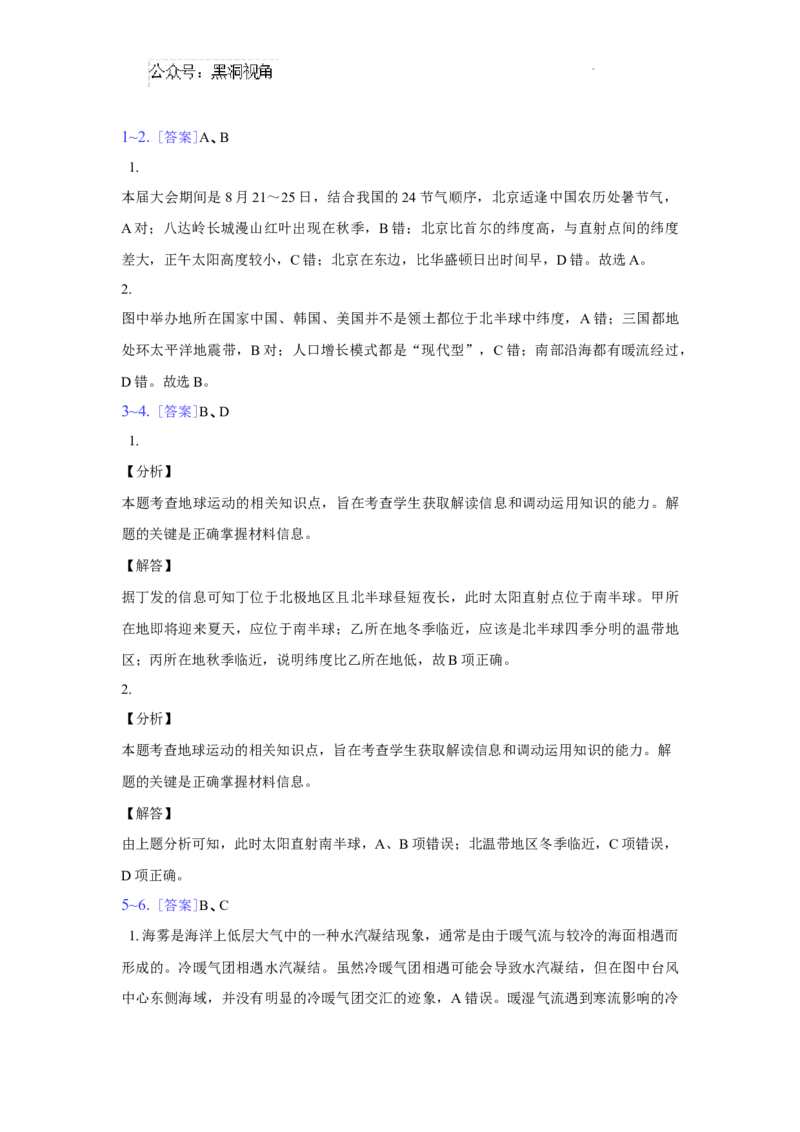 公众号：黑洞视角

1~2. [答案]A、B

1.

本届大会期间是 8 月 21～25 日，结合我国的 24 节气顺序，北京适逢中国农历处暑节气，A 对；八达岭长城漫山红叶出现在秋季，B 错；北京比首尔的纬度高，与直射点间的纬度差大，正午太阳高度较小，C 错；北京在东边，比华盛顿日出时间早，D 错。故选 A。

2.

图中举办地所在国家中国、韩国、美国并不是领土都位于北半球中纬度，A 错；三国都地处环太平洋地震带，B 对；人口增长模式都是“现代型”，C 错；南部沿海都有暖流经过，D 错。故选 B。

3~4. [答案]B、D

1.

【分析】

本题考查地球运动的相关知识点，旨在考查学生获取解读信息和调动运用知识的能力。解题的关键是正确掌握材料信息。

【解答】

据丁发的信息可知丁位于北极地区且北半球昼短夜长，此时太阳直射点位于南半球。甲所在地即将迎来夏天，应位于南半球；乙所在地冬季临近，应该是北半球四季分明的温带地区；丙所在地秋季临近，说明纬度比乙所在地低，故 B 项正确。

2.

【分析】

本题考查地球运动的相关知识点，旨在考查学生获取解读信息和调动运用知识的能力。解题的关键是正确掌握材料信息。

【解答】

由上题分析可知，此时太阳直射南半球，A、B 项错误；北温带地区冬季临近，C 项错误，D 项正确。

5~6. [答案]B、C

1. 海雾是海洋上低层大气中的一种水汽凝结现象，通常是由于暖气流与较冷的海面相遇而形成的。冷暖气团相遇水汽凝结。虽然冷暖气团相遇可能会导致水汽凝结，但在图中台风中心东侧海域，并没有明显的冷暖气团交汇的迹象，A 错误。暖湿气流遇到寒流影响的冷